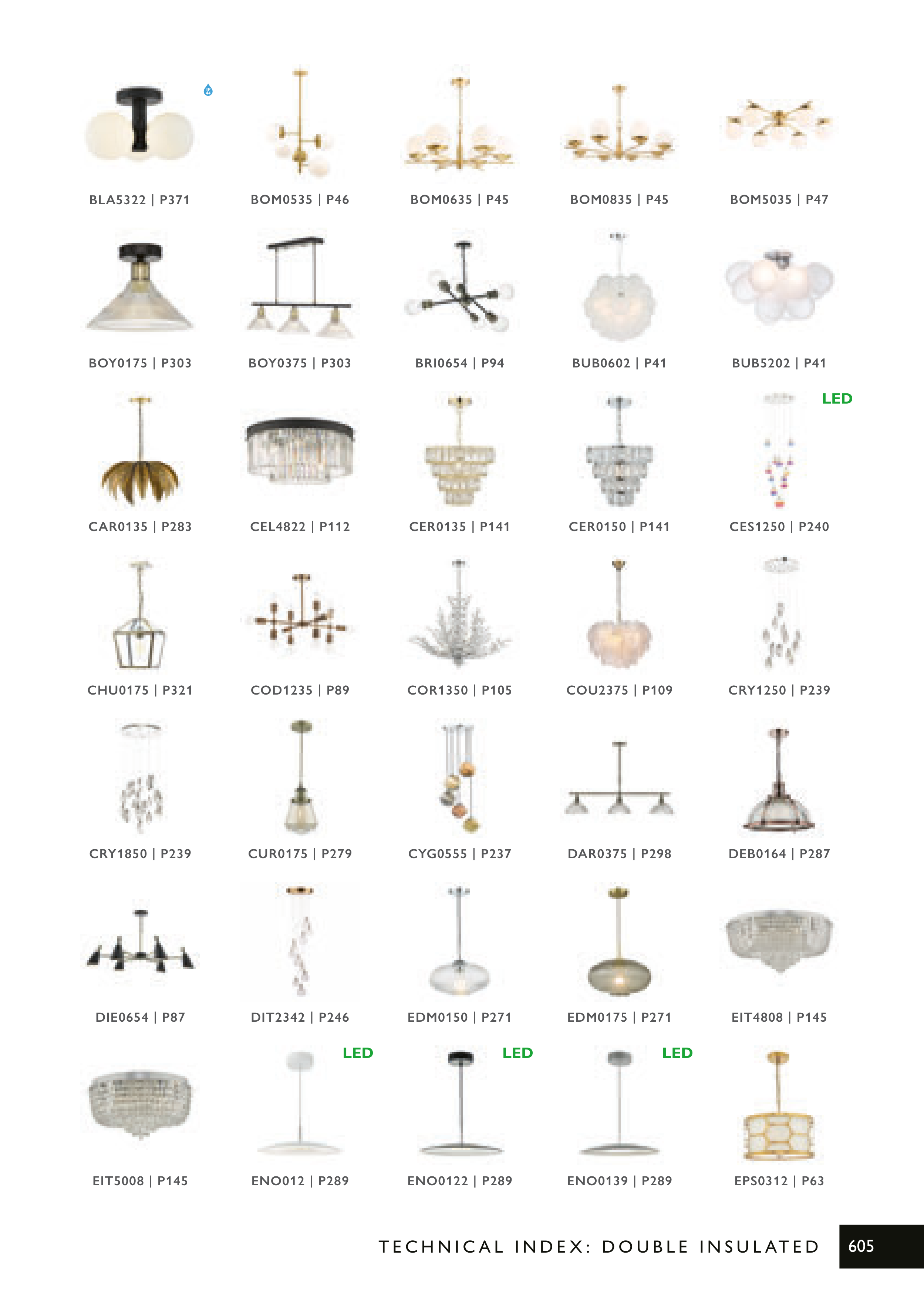 BLA5322 | P371

BOM0535 | P46

BOM0635 | P45

BOM0835 | P45

BOM5035 | P47

BOY0175 | P303

BOY0375 | P303

BRI0654 | P94

BUB0602 | P41

BUB5202 | P41

CAR0135 | P283

CEL4822 | P112

CER0135 | P141

CER0150 | P141

LED

CES1250 | P240

CHU0175 | P321

COD1235 | P89

COR1350 | P105

COU2375 | P109

CRY1250 | P239

CRY1850 | P239

CUR0175 | P279

CYG0555 | P237

DAR0375 | P298

DEB0164 | P287

DIE0654 | P87

DIT2342 | P246

EDM0150 | P271

EDM0175 | P271

EIT4808 | P145

EIT5008 | P145

LED

ENO012 | P289

LED

ENO0122 | P289

LED

ENO0139 | P289

EPS0312 | P63

TECHNICAL INDEX: DOUBLE INSULATED

605